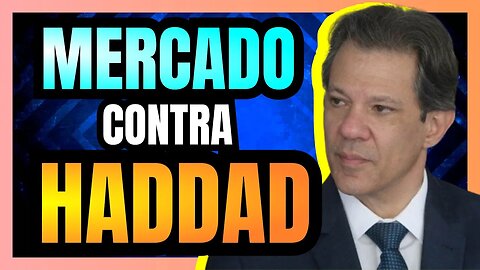 MERCADO
CONTRA
HADDAD